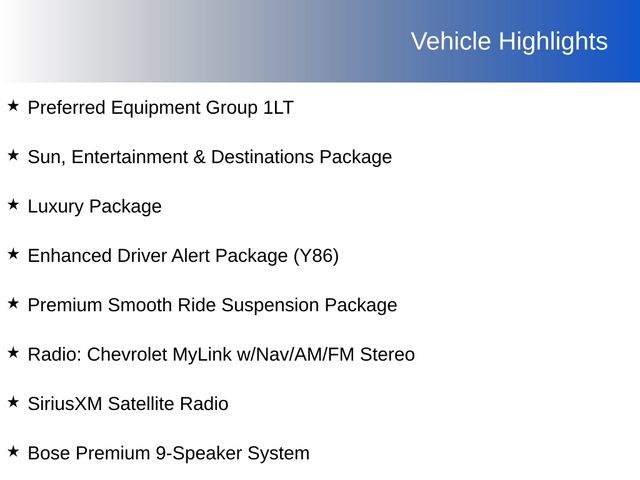 Vehicle Highlights

★ Preferred Equipment Group 1LT

★ Sun, Entertainment & Destinations Package

★ Luxury Package

★ Enhanced Driver Alert Package (Y86)

★ Premium Smooth Ride Suspension Package

★ Radio: Chevrolet MyLink w/Nav/AM/FM Stereo

★ SiriusXM Satellite Radio

★ Bose Premium 9-Speaker System